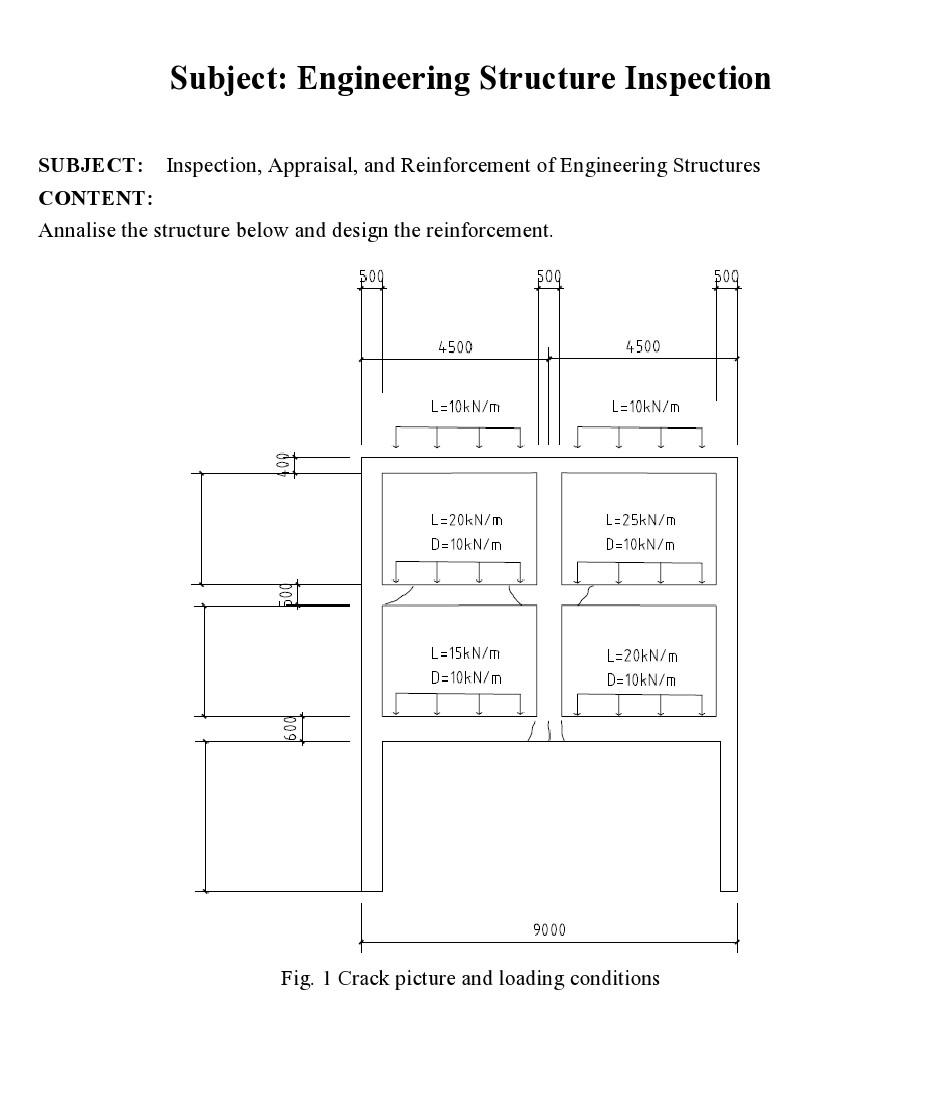 Subject: Engineering Structure Inspection

SUBJECT: Inspection, Appraisal, and Reinforcement of Engineering Structures
CONTENT:
Annalise the structure below and design the reinforcement.

500
500
500
4500
4500
L=10kN/m
L=10kN/m
400
L=20kN/m
D=10kN/m
L=25kN/m
D=10kN/m
500
L=15kN/m
D=10kN/m
L=20kN/m
D=10kN/m
600
9000

Fig. 1 Crack picture and loading conditions